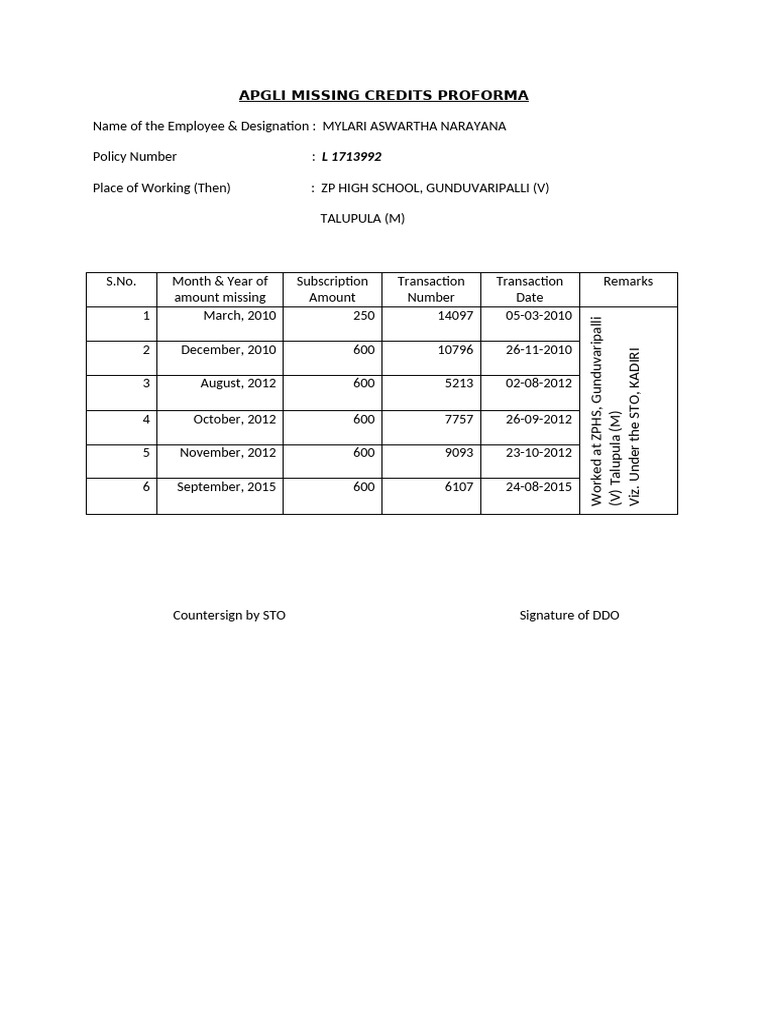 APGLI MISSING CREDITS PROFORMA

Name of the Employee & Designation : MYLARI ASWARTHA NARAYANA

Policy Number : L 1713992

Place of Working (Then) : ZP HIGH SCHOOL, GUNDUVARIPALLI (V) TALUPULA (M)

| S.No. | Month & Year of amount missing | Subscription Amount | Transaction Number | Transaction Date | Remarks |
|---|---|---|---|---|---|
| 1 | March, 2010 | 250 | 14097 | 05-03-2010 | Worked at ZPHS, Gunduvaripalli (V) Talupula (M) Viz. Under the STO, KADIRI |
| 2 | December, 2010 | 600 | 10796 | 26-11-2010 | |
| 3 | August, 2012 | 600 | 5213 | 02-08-2012 | |
| 4 | October, 2012 | 600 | 7757 | 26-09-2012 | |
| 5 | November, 2012 | 600 | 9093 | 23-10-2012 | |
| 6 | September, 2015 | 600 | 6107 | 24-08-2015 | |

Countersign by STO

Signature of DDO